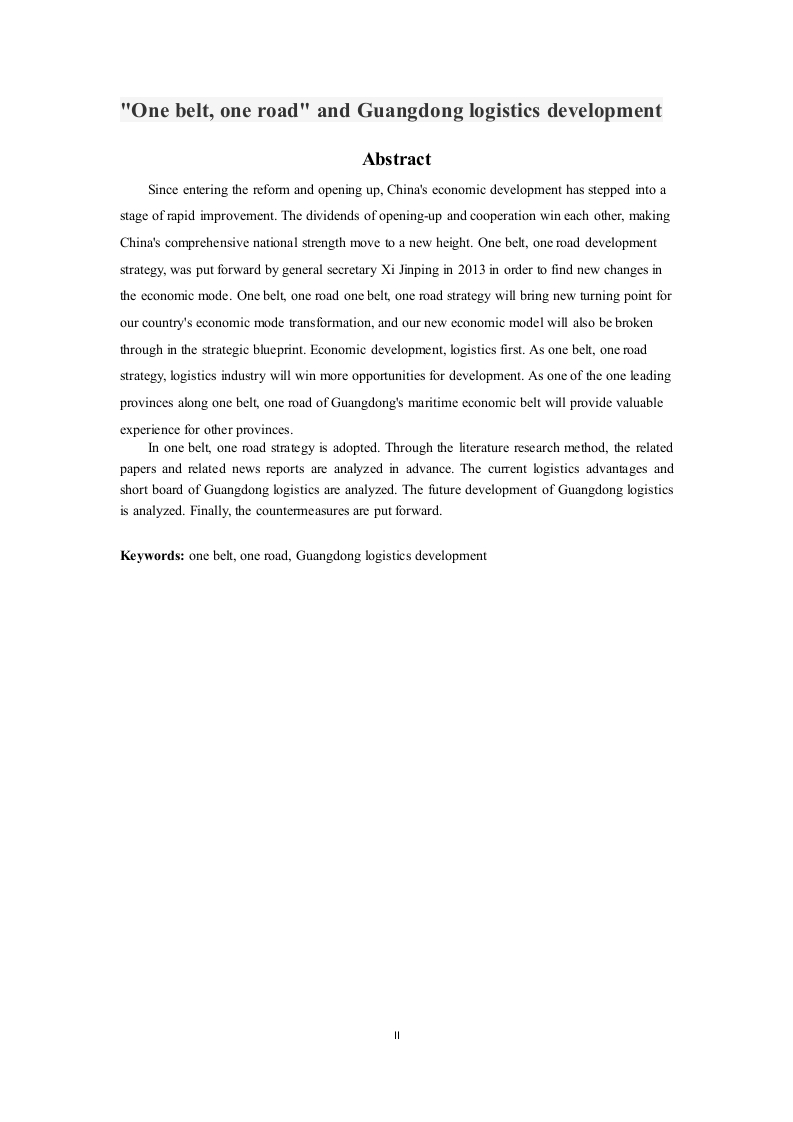 "One belt, one road" and Guangdong logistics development

Abstract

Since entering the reform and opening up, China's economic development has stepped into a stage of rapid improvement. The dividends of opening-up and cooperation win each other, making China's comprehensive national strength move to a new height. One belt, one road development strategy, was put forward by general secretary Xi Jinping in 2013 in order to find new changes in the economic mode. One belt, one road one belt, one road strategy will bring new turning point for our country's economic mode transformation, and our new economic model will also be broken through in the strategic blueprint. Economic development, logistics first. As one belt, one road strategy, logistics industry will win more opportunities for development. As one of the one leading provinces along one belt, one road of Guangdong's maritime economic belt will provide valuable experience for other provinces.

In one belt, one road strategy is adopted. Through the literature research method, the related papers and related news reports are analyzed in advance. The current logistics advantages and short board of Guangdong logistics are analyzed. The future development of Guangdong logistics is analyzed. Finally, the countermeasures are put forward.

Keywords: one belt, one road, Guangdong logistics development

II